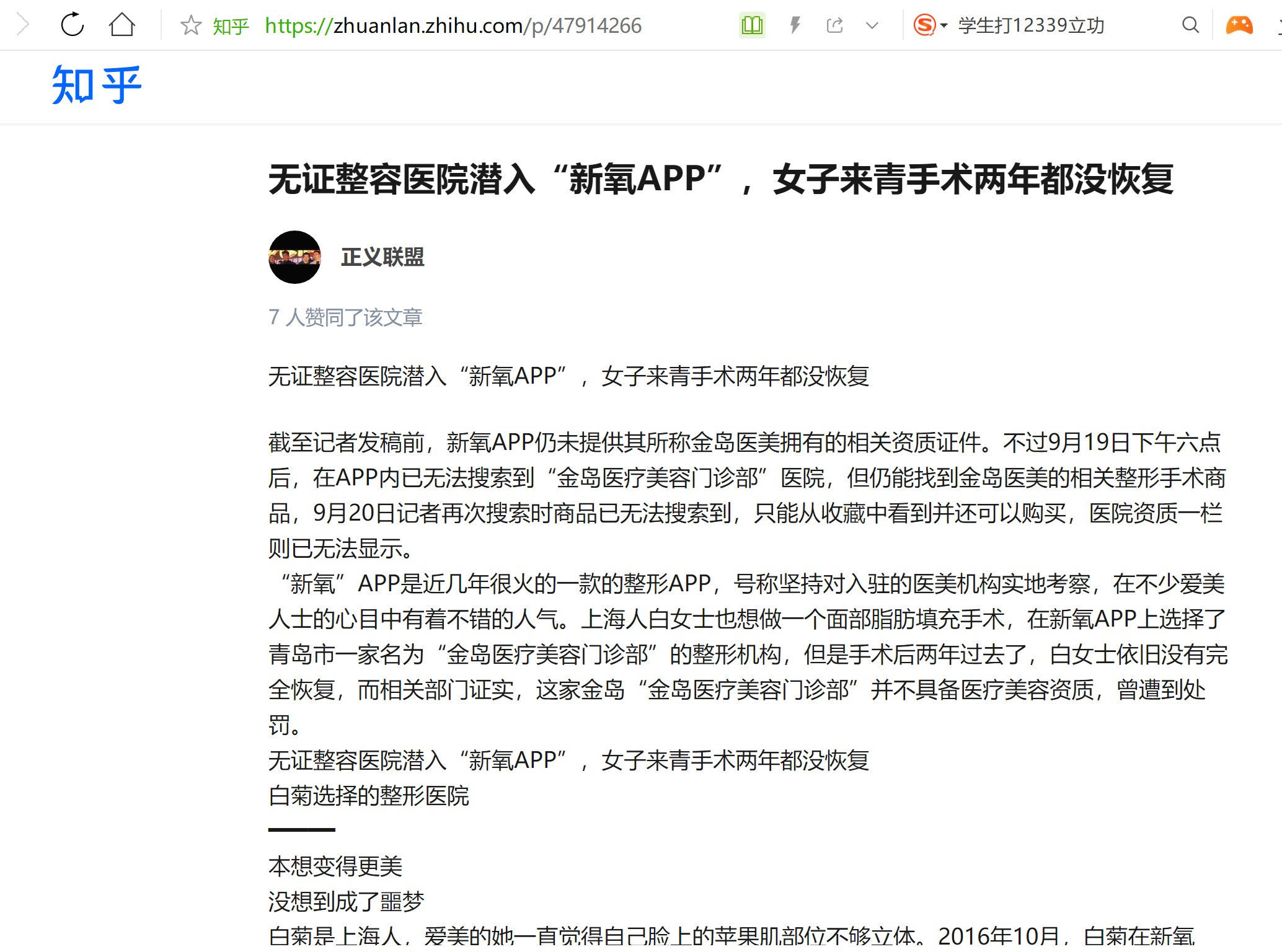 知乎 https://zhuanlan.zhihu.com/p/47914266

学生打12339立功

知乎

无证整容医院潜入“新氧APP”，女子来青手术两年都没恢复

正义联盟

7 人赞同了该文章

无证整容医院潜入“新氧APP”，女子来青手术两年都没恢复

截至记者发稿前，新氧APP仍未提供其所称金岛医美拥有的相关资质证件。不过9月19日下午六点后，在APP内已无法搜索到“金岛医疗美容门诊部”医院，但仍能找到金岛医美的相关整形手术商品，9月20日记者再次搜索时商品已无法搜索到，只能从收藏中看到并还可以购买，医院资质一栏则已无法显示。
“新氧”APP是近几年很火的一款的整形APP，号称坚持对入驻的医美机构实地考察，在不少爱美人士的心目中有着不错的人气。上海人白女士也想做一个面部脂肪填充手术，在新氧APP上选择了青岛市一家名为“金岛医疗美容门诊部”的整形机构，但是手术后两年过去了，白女士依旧没有完全恢复，而相关部门证实，这家金岛“金岛医疗美容门诊部”并不具备医疗美容资质，曾遭到处罚。
无证整容医院潜入“新氧APP”，女子来青手术两年都没恢复
白菊选择的整形医院

本想变得更美
没想到成了噩梦
白菊是上海人，爱美的她一直觉得自己脸上的苹果肌部位不够立体。2016年10月，白菊在新氧